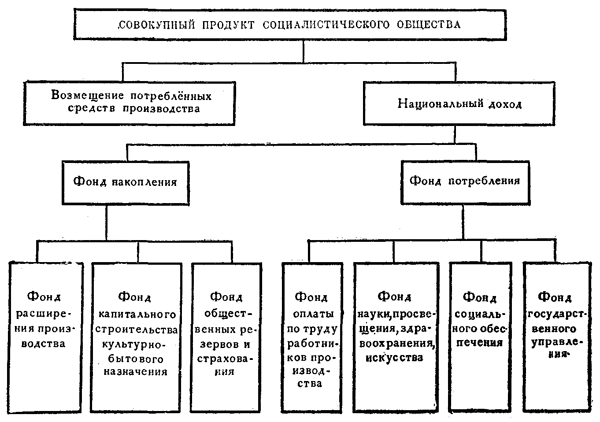 СОВОКУПНЫЙ ПРОДУКТ СОЦИАЛИСТИЧЕСКОГО ОБЩЕСТВА

Возмещение потреблённых средств производства

Национальный доход

Фонд накопления

Фонд потребления

Фонд расширения производства

Фонд капитального строительства культурно-бытового назначения

Фонд общественных резервов и страхования

Фонд оплаты по труду работников производства

Фонд науки, просвещения, здравоохранения, искусства

Фонд социального обеспечения

Фонд государственного управления